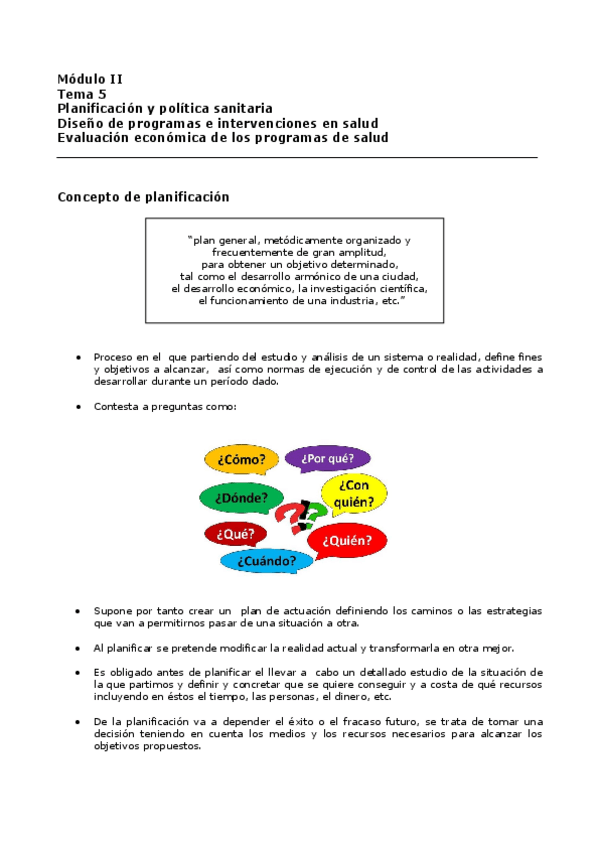 Módulo II
Tema 5
Planificación y política sanitaria
Diseño de programas e intervenciones en salud
Evaluación económica de los programas de salud

Concepto de planificación

"plan general, metódicamente organizado y frecuentemente de gran amplitud, para obtener un objetivo determinado, tal como el desarrollo armónico de una ciudad, el desarrollo económico, la investigación científica, el funcionamiento de una industria, etc."

• Proceso en el que partiendo del estudio y análisis de un sistema o realidad, define fines y objetivos a alcanzar, así como normas de ejecución y de control de las actividades a desarrollar durante un período dado.

• Contesta a preguntas como:

¿Cómo?
¿Por qué?
¿Dónde?
¿Con quién?
¿Qué?
¿Quién?
¿Cuándo?

• Supone por tanto crear un plan de actuación definiendo los caminos o las estrategias que van a permitirnos pasar de una situación a otra.

• Al planificar se pretende modificar la realidad actual y transformarla en otra mejor.

• Es obligado antes de planificar el llevar a cabo un detallado estudio de la situación de la que partimos y definir y concretar que se quiere conseguir y a costa de qué recursos incluyendo en éstos el tiempo, las personas, el dinero, etc.

• De la planificación va a depender el éxito o el fracaso futuro, se trata de tomar una decisión teniendo en cuenta los medios y los recursos necesarios para alcanzar los objetivos propuestos.